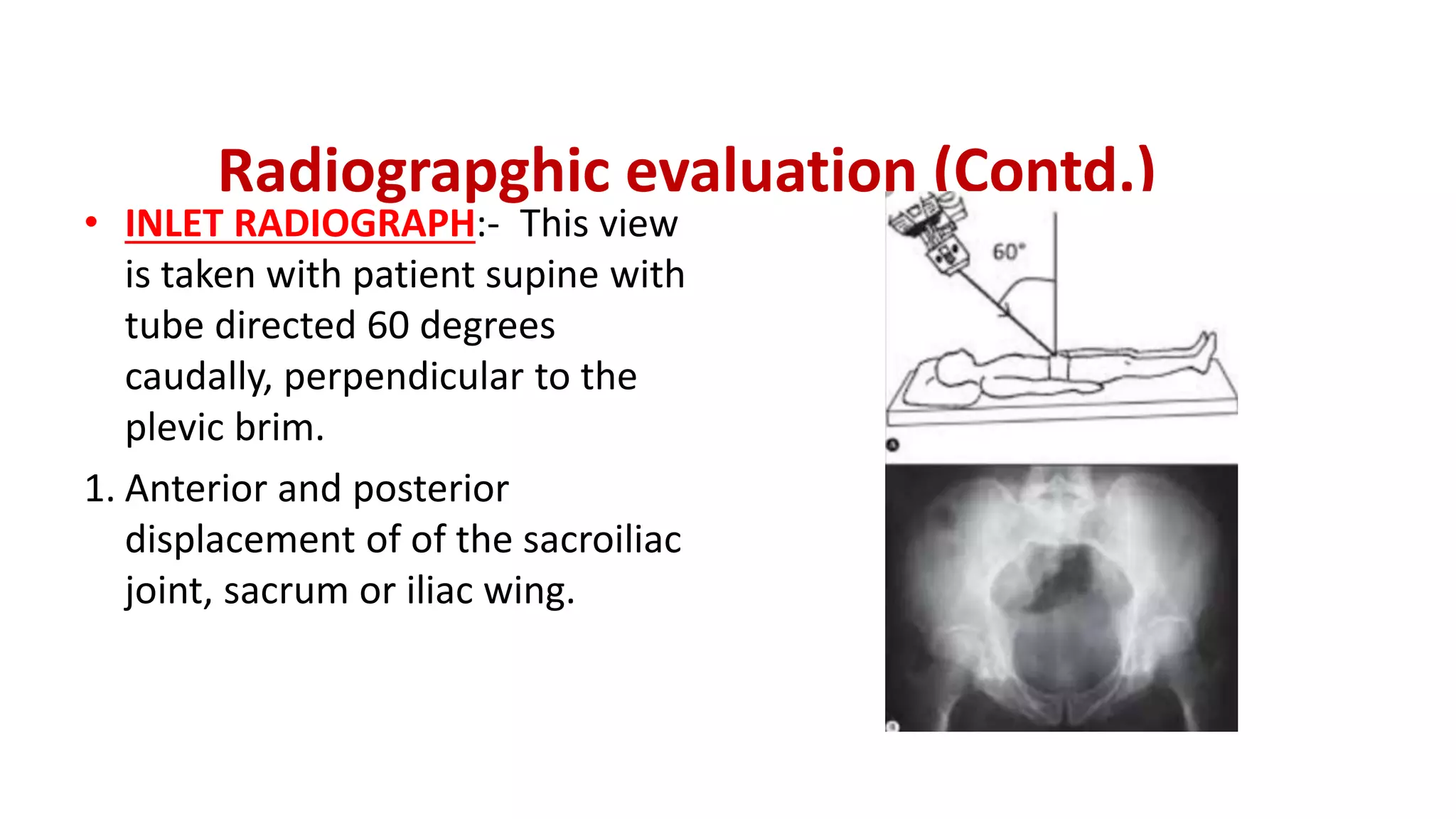 Radiograpghic evaluation (Contd.)

• INLET RADIOGRAPH:- This view is taken with patient supine with tube directed 60 degrees caudally, perpendicular to the plevic brim.

1. Anterior and posterior displacement of of the sacroiliac joint, sacrum or iliac wing.

60°